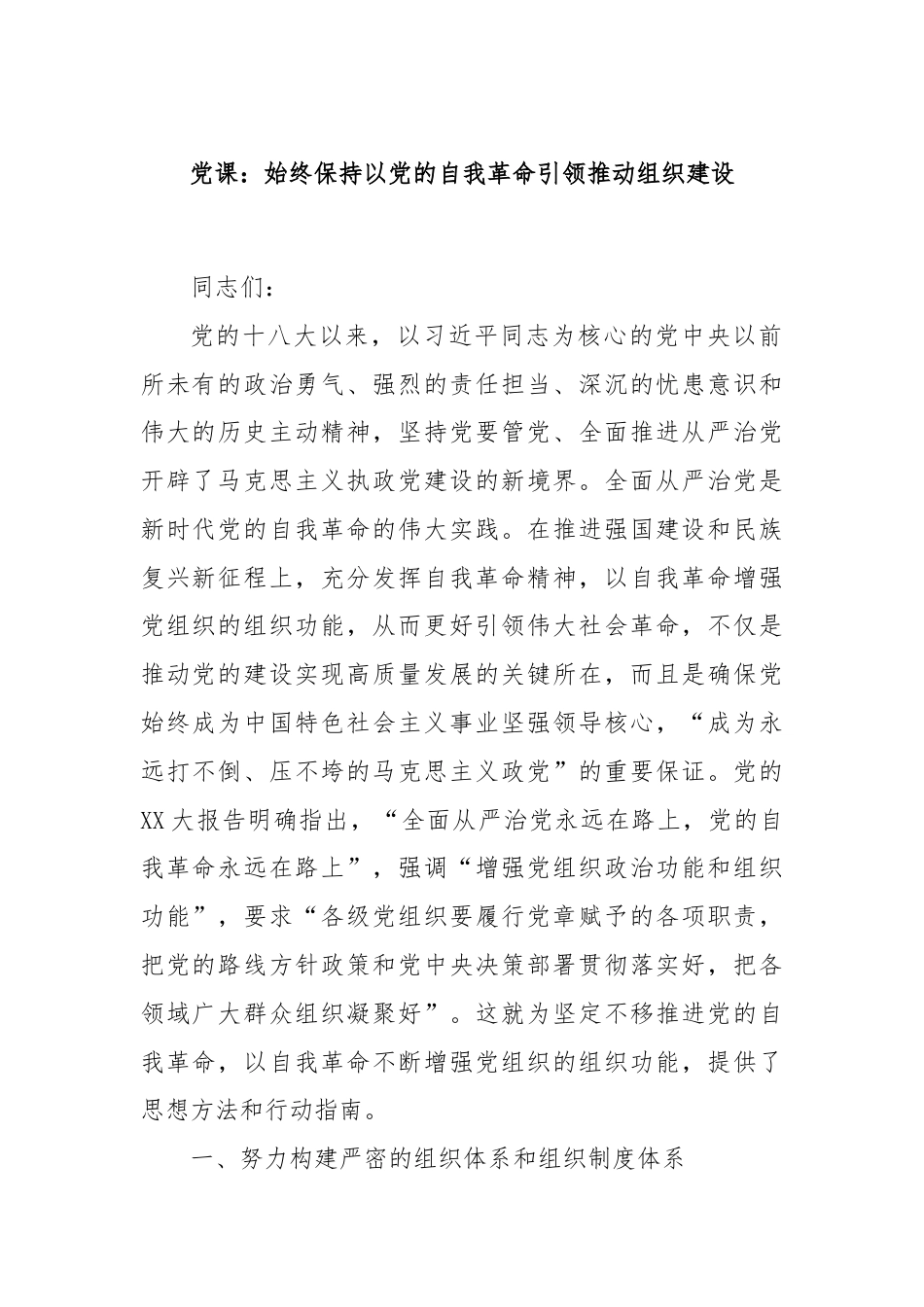 党课：始终保持以党的自我革命引领推动组织建设

同志们：

党的十八大以来，以习近平同志为核心的党中央以前所未有的政治勇气、强烈的责任担当、深沉的忧患意识和伟大的历史主动精神，坚持党要管党、全面推进从严治党开辟了马克思主义执政党建设的新境界。全面从严治党是新时代党的自我革命的伟大实践。在推进强国建设和民族复兴新征程上，充分发挥自我革命精神，以自我革命增强党组织的组织功能，从而更好引领伟大社会革命，不仅是推动党的建设实现高质量发展的关键所在，而且是确保党始终成为中国特色社会主义事业坚强领导核心，“成为永远打不倒、压不垮的马克思主义政党”的重要保证。党的XX大报告明确指出，“全面从严治党永远在路上，党的自我革命永远在路上”，强调“增强党组织政治功能和组织功能”，要求“各级党组织要履行党章赋予的各项职责，把党的路线方针政策和党中央决策部署贯彻落实好，把各领域广大群众组织凝聚好”。这就为坚定不移推进党的自我革命，以自我革命不断增强党组织的组织功能，提供了思想方法和行动指南。

一、努力构建严密的组织体系和组织制度体系